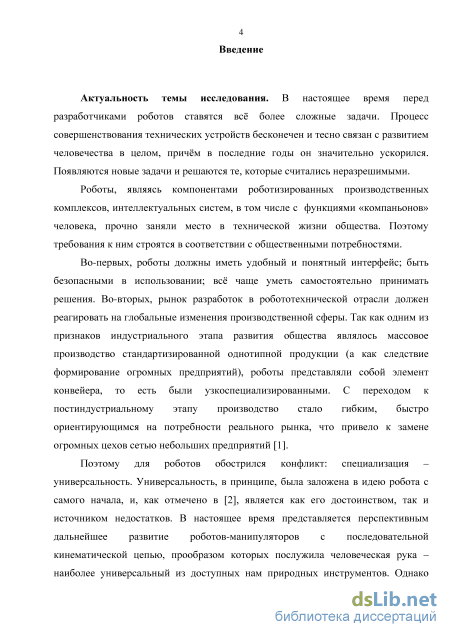 4

Введение

Актуальность темы исследования. В настоящее время перед разработчиками роботов ставятся всё более сложные задачи. Процесс совершенствования технических устройств бесконечен и тесно связан с развитием человечества в целом, причём в последние годы он значительно ускорился. Появляются новые задачи и решаются те, которые считались неразрешимыми.

Роботы, являясь компонентами роботизированных производственных комплексов, интеллектуальных систем, в том числе с функциями «компаньонов» человека, прочно заняли место в технической жизни общества. Поэтому требования к ним строятся в соответствии с общественными потребностями.

Во-первых, роботы должны иметь удобный и понятный интерфейс; быть безопасными в использовании; всё чаще уметь самостоятельно принимать решения. Во-вторых, рынок разработок в робототехнической отрасли должен реагировать на глобальные изменения производственной сферы. Так как одним из признаков индустриального этапа развития общества являлось массовое производство стандартизированной однотипной продукции (а как следствие формирование огромных предприятий), роботы представляли собой элемент конвейера, то есть были узкоспециализированными. С переходом к постиндустриальному этапу производство стало гибким, быстро ориентирующимся на потребности реального рынка, что привело к замене огромных цехов сетью небольших предприятий [1].

Поэтому для роботов обострился конфликт: специализация – универсальность. Универсальность, в принципе, была заложена в идею робота с самого начала, и, как отмечено в [2], является как его достоинством, так и источником недостатков. В настоящее время представляется перспективным дальнейшее развитие роботов-манипуляторов с последовательной кинематической цепью, прообразом которых послужила человеческая рука – наиболее универсальный из доступных нам природных инструментов. Однако

dsLib.net
библиотека диссертаций